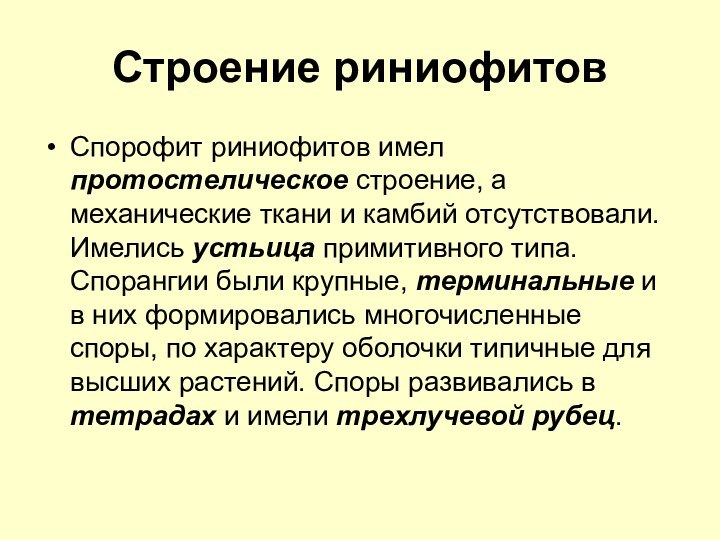 Строение риниофитов

• Спорофит риниофитов имел протостелическое строение, а механические ткани и камбий отсутствовали. Имелись устьица примитивного типа. Спорангии были крупные, терминальные и в них формировались многочисленные споры, по характеру оболочки типичные для высших растений. Споры развивались в тетрадах и имели трехлучевой рубец.